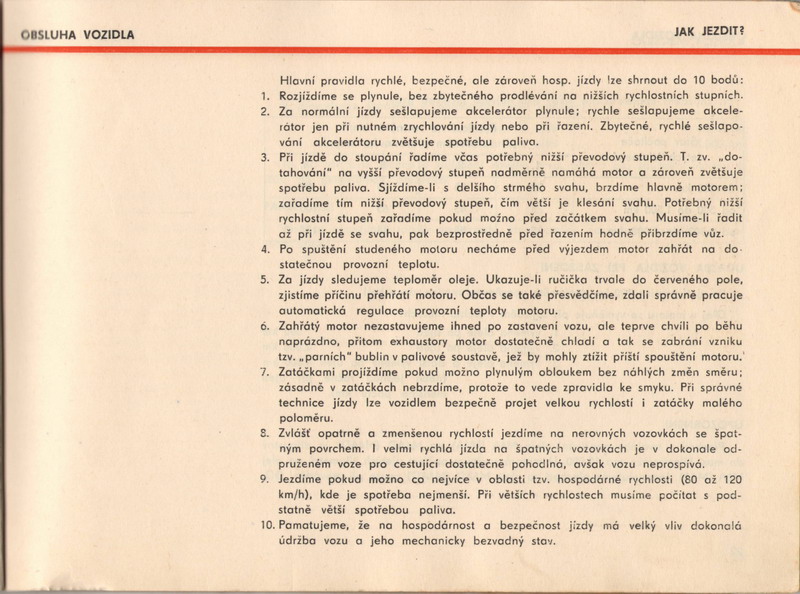 OBSLUHA VOZIDLA

JAK JEZDIT?

Hlavní pravidla rychlé, bezpečné, ale zároveň hosp. jízdy lze shrnout do 10 bodů:

1. Rozjíždíme se plynule, bez zbytečného prodlévání na nižších rychlostních stupních.
2. Za normální jízdy sešlapujeme akcelerátor plynule; rychle sešlapujeme akcelerátor jen při nutném zrychlování jízdy nebo při řazení. Zbytečné, rychlé sešlapování akcelerátoru zvětšuje spotřebu paliva.
3. Při jízdě do stoupání řadíme včas potřebný nižší převodový stupeň. T. zv. „dotahování" na vyšší převodový stupeň nadměrně namáhá motor a zároveň zvětšuje spotřebu paliva. Sjíždíme-li s delšího strmého svahu, brzdíme hlavně motorem; zařadíme tím nižší převodový stupeň, čím větší je klesání svahu. Potřebný nižší rychlostní stupeň zařadíme pokud možno před začátkem svahu. Musíme-li řadit až při jízdě se svahu, pak bezprostředně před řazením hodně přibrzdíme vůz.
4. Po spuštění studeného motoru necháme před výjezdem motor zahřát na dostatečnou provozní teplotu.
5. Za jízdy sledujeme teploměr oleje. Ukazuje-li ručička trvale do červeného pole, zjistíme příčinu přehřátí motoru. Občas se také přesvědčíme, zdali správně pracuje automatická regulace provozní teploty motoru.
6. Zahřátý motor nezastavujeme ihned po zastavení vozu, ale teprve chvíli po běhu naprázdno, přitom exhaustory motor dostatečně chladí a tak se zabrání vzniku tzv. „parních" bublin v palivové soustavě, jež by mohly ztížit příští spouštění motoru.
7. Zatáčkami projíždíme pokud možno plynulým obloukem bez náhlých změn směru; zásadně v zatáčkách nebrzdíme, protože to vede zpravidla ke smyku. Při správné technice jízdy lze vozidlem bezpečně projet velkou rychlostí i zatáčky malého poloměru.
8. Zvlášť opatrně a zmenšenou rychlostí jezdíme na nerovných vozovkách se špatným povrchem. I velmi rychlá jízda na špatných vozovkách je v dokonale odpruženém voze pro cestující dostatečně pohodlná, avšak vozu neprospívá.
9. Jezdíme pokud možno co nejvíce v oblasti tzv. hospodárné rychlosti (80 až 120 km/h), kde je spotřeba nejmenší. Při větších rychlostech musíme počítat s podstatně větší spotřebou paliva.
10. Pamatujeme, že na hospodárnost a bezpečnost jízdy má velký vliv dokonalá údržba vozu a jeho mechanicky bezvadný stav.